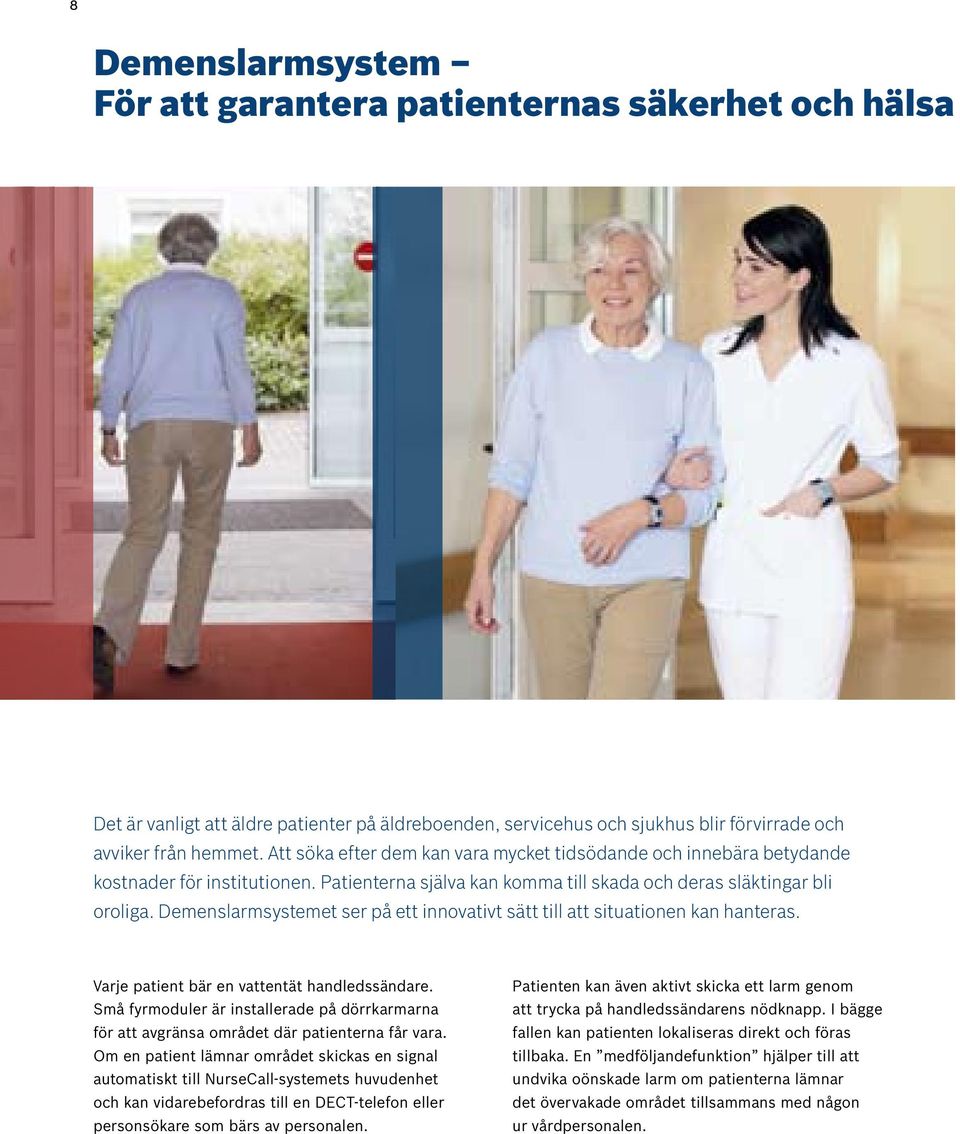 8

Demenslarmsystem – För att garantera patienternas säkerhet och hälsa

Det är vanligt att äldre patienter på äldreboenden, servicehus och sjukhus blir förvirrade och avviker från hemmet. Att söka efter dem kan vara mycket tidsödande och innebära betydande kostnader för institutionen. Patienterna själva kan komma till skada och deras släktingar bli oroliga. Demenslarmsystemet ser på ett innovativt sätt till att situationen kan hanteras.

Varje patient bär en vattentät handledssändare. Små fyrmoduler är installerade på dörrkarmarna för att avgränsa området där patienterna får vara. Om en patient lämnar området skickas en signal automatiskt till NurseCall-systemets huvudenhet och kan vidarebefordras till en DECT-telefon eller personsökare som bärs av personalen.

Patienten kan även aktivt skicka ett larm genom att trycka på handledssändarens nödknapp. I bägge fallen kan patienten lokaliseras direkt och föras tillbaka. En ”medföljandefunktion” hjälper till att undvika oönskade larm om patienterna lämnar det övervakade området tillsammans med någon ur vårdpersonalen.